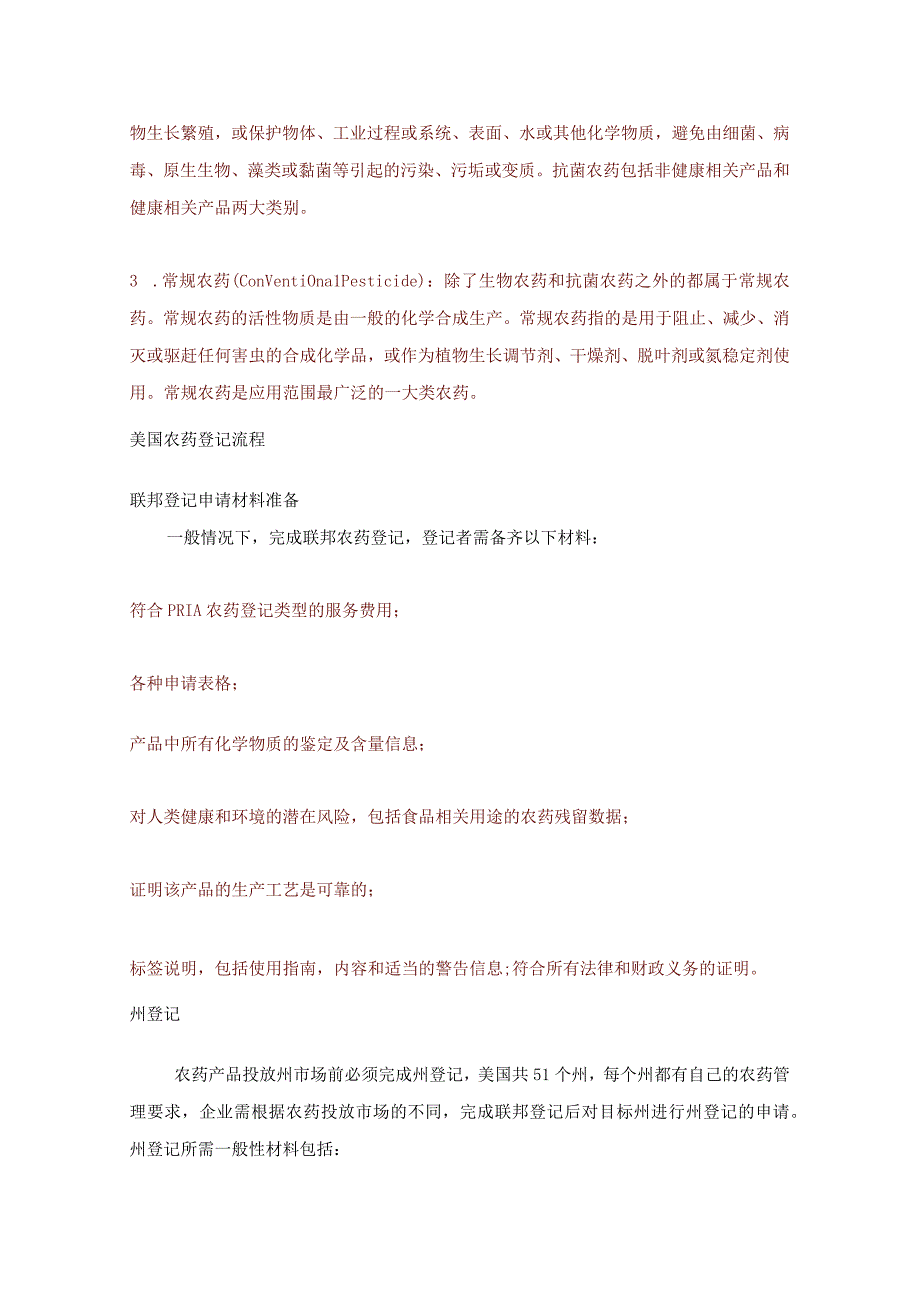 物生长繁殖，或保护物体、工业过程或系统、表面、水或其他化学物质，避免由细菌、病毒、原生生物、藻类或黏菌等引起的污染、污垢或变质。抗菌农药包括非健康相关产品和健康相关产品两大类别。

3 .常规农药(ConVentiOnalPesticide)：除了生物农药和抗菌农药之外的都属于常规农药。常规农药的活性物质是由一般的化学合成生产。常规农药指的是用于阻止、减少、消灭或驱赶任何害虫的合成化学品，或作为植物生长调节剂、干燥剂、脱叶剂或氮稳定剂使用。常规农药是应用范围最广泛的一大类农药。

美国农药登记流程

联邦登记申请材料准备

一般情况下，完成联邦农药登记，登记者需备齐以下材料：

符合PRIA农药登记类型的服务费用；

各种申请表格；

产品中所有化学物质的鉴定及含量信息；

对人类健康和环境的潜在风险，包括食品相关用途的农药残留数据；

证明该产品的生产工艺是可靠的；

标签说明，包括使用指南，内容和适当的警告信息;符合所有法律和财政义务的证明。

州登记

农药产品投放州市场前必须完成州登记，美国共51个州，每个州都有自己的农药管理要求，企业需根据农药投放市场的不同，完成联邦登记后对目标州进行州登记的申请。州登记所需一般性材料包括：